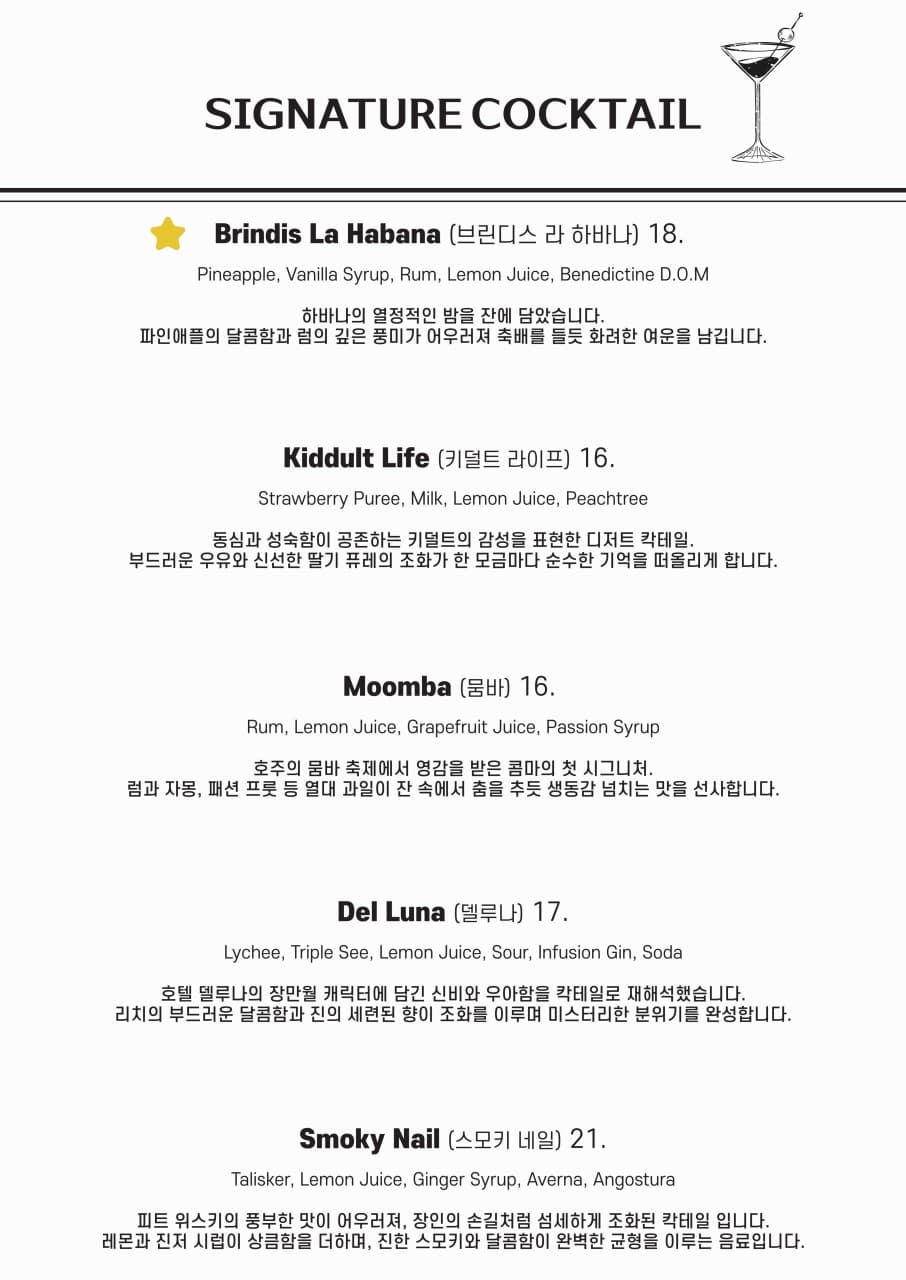 SIGNATURE COCKTAIL

Brindis La Habana (브린디스 라 하바나) 18.

Pineapple, Vanilla Syrup, Rum, Lemon Juice, Benedictine D.O.M

하바나의 열정적인 밤을 잔에 담았습니다.
파인애플의 달콤함과 럼의 깊은 풍미가 어우러져 축배를 들듯 화려한 여운을 남깁니다.

Kiddult Life (키덜트 라이프) 16.

Strawberry Puree, Milk, Lemon Juice, Peachtree

동심과 성숙함이 공존하는 키덜트의 감성을 표현한 디저트 칵테일.
부드러운 우유와 신선한 딸기 퓨레의 조화가 한 모금마다 순수한 기억을 떠올리게 합니다.

Moomba (뭄바) 16.

Rum, Lemon Juice, Grapefruit Juice, Passion Syrup

호주의 뭄바 축제에서 영감을 받은 콤마의 첫 시그니처.
럼과 자몽, 패션 프룻 등 열대 과일이 잔 속에서 춤을 추듯 생동감 넘치는 맛을 선사합니다.

Del Luna (델루나) 17.

Lychee, Triple See, Lemon Juice, Sour, Infusion Gin, Soda

호텔 델루나의 장만월 캐릭터에 담긴 신비와 우아함을 칵테일로 재해석했습니다.
리치의 부드러운 달콤함과 진의 세련된 향이 조화를 이루며 미스터리한 분위기를 완성합니다.

Smoky Nail (스모키 네일) 21.

Talisker, Lemon Juice, Ginger Syrup, Averna, Angostura

피트 위스키의 풍부한 맛이 어우러져, 장인의 손길처럼 섬세하게 조화된 칵테일 입니다.
레몬과 진저 시럽이 상큼함을 더하며, 진한 스모키와 달콤함이 완벽한 균형을 이루는 음료입니다.